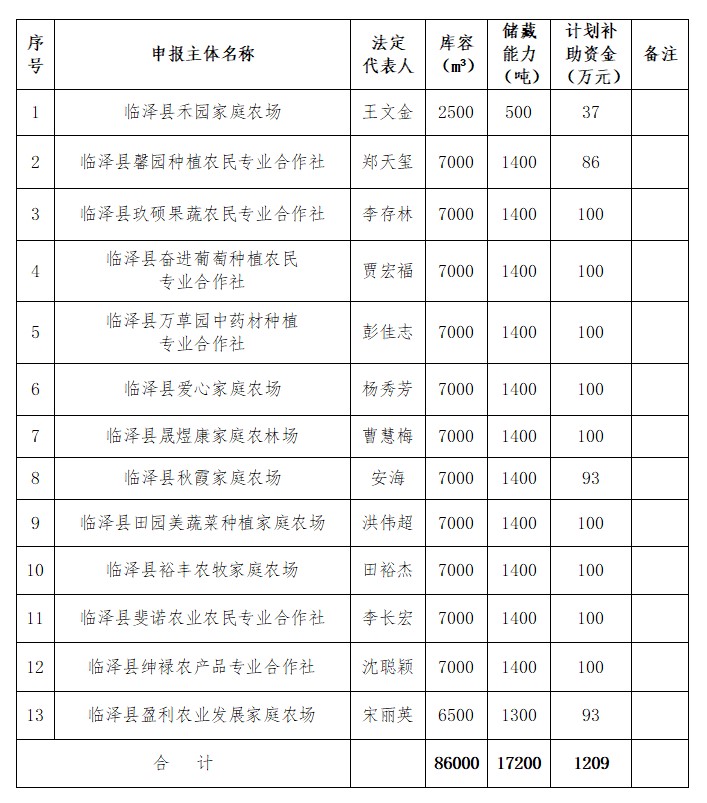 | 序号 | 申报主体名称 | 法定代表人 | 库容（m³） | 储藏能力（吨） | 计划补助资金（万元） | 备注 |
|---|---|---|---|---|---|---|
| 1 | 临泽县禾园家庭农场 | 王文金 | 2500 | 500 | 37 | |
| 2 | 临泽县馨园种植农民专业合作社 | 郑天玺 | 7000 | 1400 | 86 | |
| 3 | 临泽县玖硕果蔬农民专业合作社 | 李存林 | 7000 | 1400 | 100 | |
| 4 | 临泽县奋进葡萄种植农民专业合作社 | 贾宏福 | 7000 | 1400 | 100 | |
| 5 | 临泽县万草园中药材种植专业合作社 | 彭佳志 | 7000 | 1400 | 100 | |
| 6 | 临泽县爱心家庭农场 | 杨秀芳 | 7000 | 1400 | 100 | |
| 7 | 临泽县晟煜康家庭农林场 | 曹慧梅 | 7000 | 1400 | 100 | |
| 8 | 临泽县秋霞家庭农场 | 安海 | 7000 | 1400 | 93 | |
| 9 | 临泽县田园美蔬菜种植家庭农场 | 洪伟超 | 7000 | 1400 | 100 | |
| 10 | 临泽县裕丰农牧家庭农场 | 田裕杰 | 7000 | 1400 | 100 | |
| 11 | 临泽县斐诺农业农民专业合作社 | 李长宏 | 7000 | 1400 | 100 | |
| 12 | 临泽县绅禄农产品专业合作社 | 沈聪颖 | 7000 | 1400 | 100 | |
| 13 | 临泽县盈利农业发展家庭农场 | 宋丽英 | 6500 | 1300 | 93 | |
| 合　计 | | | 86000 | 17200 | 1209 | |